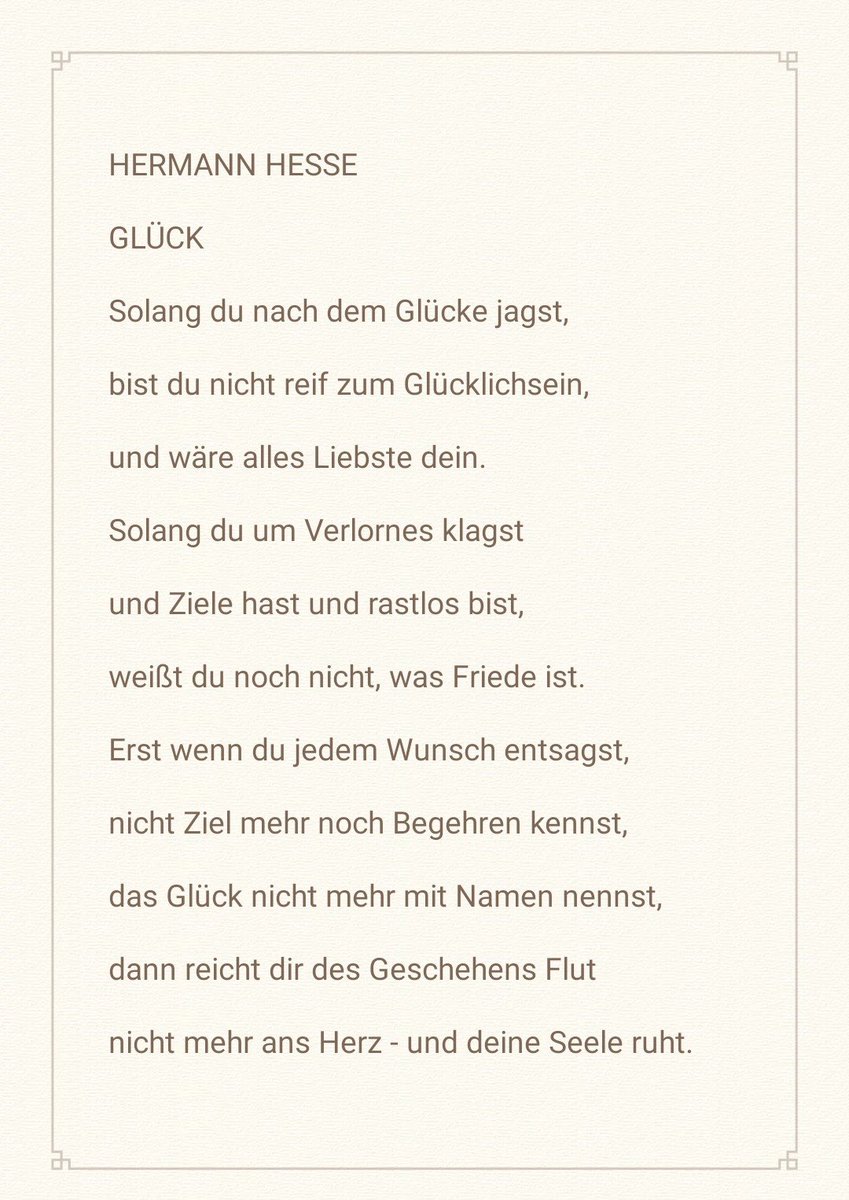 HERMANN HESSE

GLÜCK

Solang du nach dem Glücke jagst,

bist du nicht reif zum Glücklichsein,

und wäre alles Liebste dein.

Solang du um Verlornes klagst

und Ziele hast und rastlos bist,

weißt du noch nicht, was Friede ist.

Erst wenn du jedem Wunsch entsagst,

nicht Ziel mehr noch Begehren kennst,

das Glück nicht mehr mit Namen nennst,

dann reicht dir des Geschehens Flut

nicht mehr ans Herz - und deine Seele ruht.